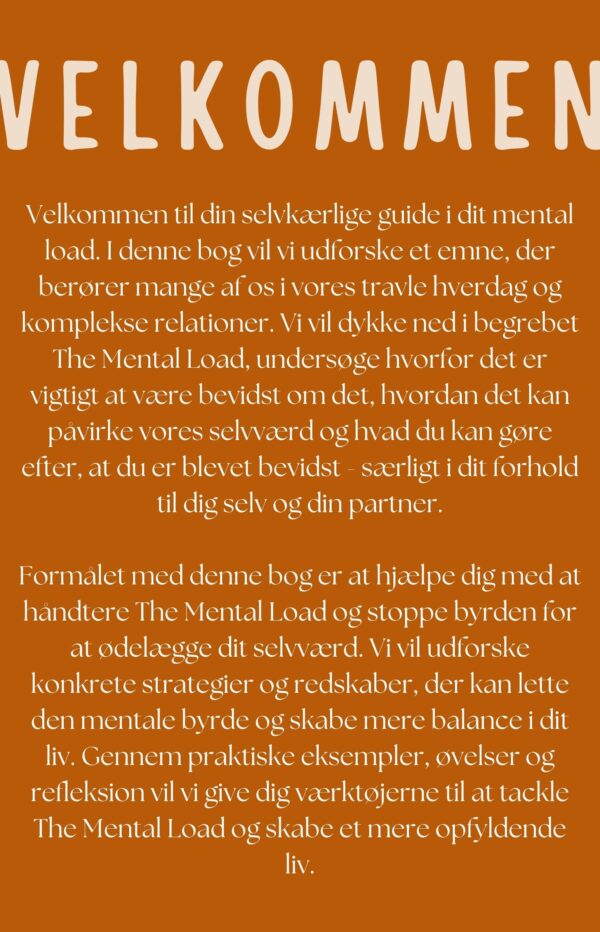 VELKOMMEN

Velkommen til din selvkærlige guide i dit mental load. I denne bog vil vi udforske et emne, der berører mange af os i vores travle hverdag og komplekse relationer. Vi vil dykke ned i begrebet The Mental Load, undersøge hvorfor det er vigtigt at være bevidst om det, hvordan det kan påvirke vores selvværd og hvad du kan gøre efter, at du er blevet bevidst - særligt i dit forhold til dig selv og din partner.

Formålet med denne bog er at hjælpe dig med at håndtere The Mental Load og stoppe byrden for at ødelægge dit selvværd. Vi vil udforske konkrete strategier og redskaber, der kan lette den mentale byrde og skabe mere balance i dit liv. Gennem praktiske eksempler, øvelser og refleksion vil vi give dig værktøjerne til at tackle The Mental Load og skabe et mere opfyldende liv.